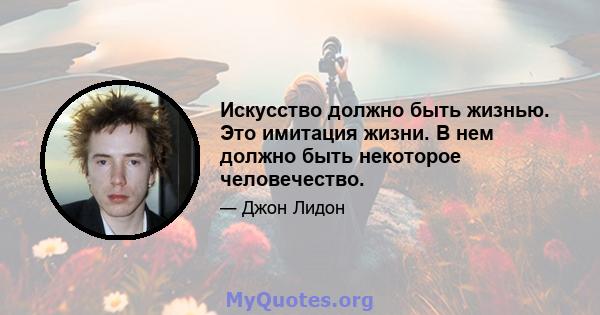 Искусство должно быть жизнью. Это имитация жизни. В нем должно быть некоторое человечество.

— Джон Лидон

MyQuotes.org